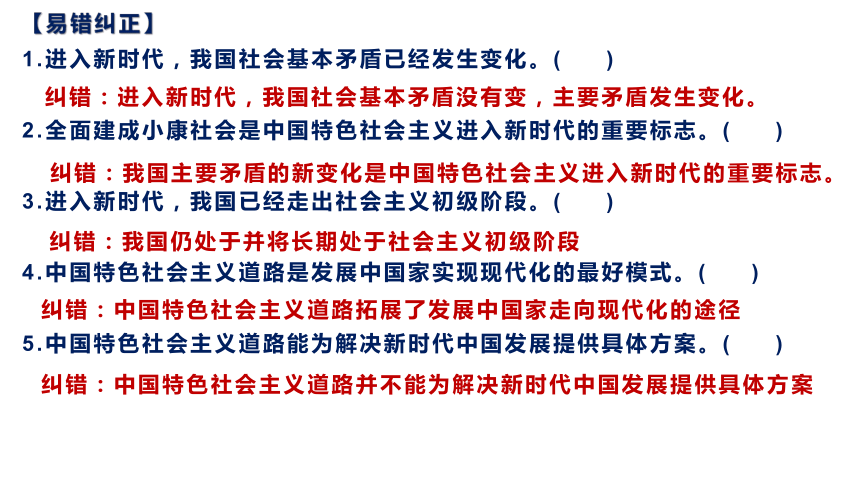 【易错纠正】

1.进入新时代，我国社会基本矛盾已经发生变化。(　　)

纠错：进入新时代，我国社会基本矛盾没有变，主要矛盾发生变化。

2.全面建成小康社会是中国特色社会主义进入新时代的重要标志。(　　)

纠错：我国主要矛盾的新变化是中国特色社会主义进入新时代的重要标志。

3.进入新时代，我国已经走出社会主义初级阶段。(　　)

纠错：我国仍处于并将长期处于社会主义初级阶段

4.中国特色社会主义道路是发展中国家实现现代化的最好模式。(　　)

纠错：中国特色社会主义道路拓展了发展中国家走向现代化的途径

5.中国特色社会主义道路能为解决新时代中国发展提供具体方案。(　　)

纠错：中国特色社会主义道路并不能为解决新时代中国发展提供具体方案